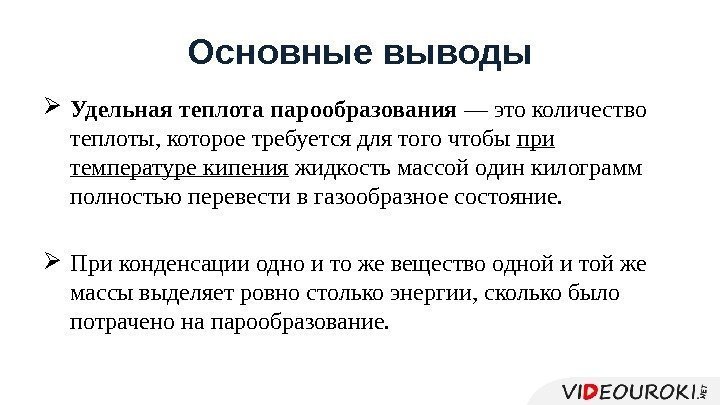 Основные выводы

➢ Удельная теплота парообразования — это количество теплоты, которое требуется для того чтобы при температуре кипения жидкость массой один килограмм полностью перевести в газообразное состояние.

➢ При конденсации одно и то же вещество одной и той же массы выделяет ровно столько энергии, сколько было потрачено на парообразование.

VIDEOUROKI.NET